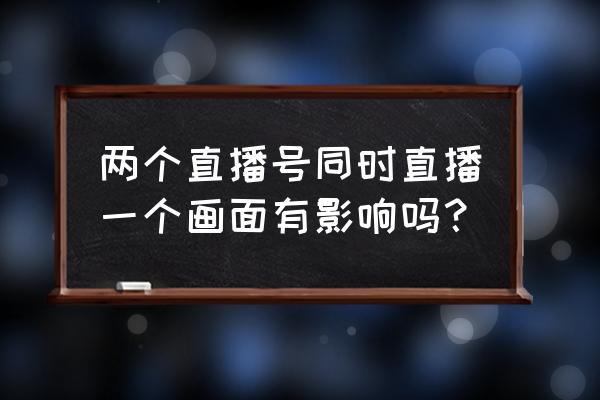 两个直播号同时直播一个画面有影响吗？